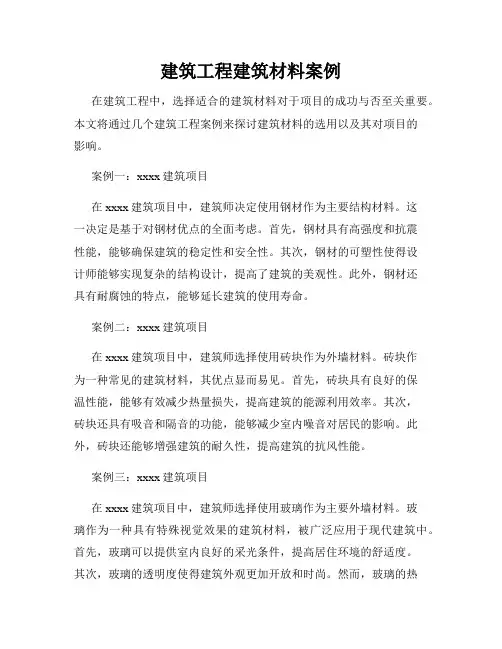 建筑工程建筑材料案例

在建筑工程中，选择适合的建筑材料对于项目的成功与否至关重要。本文将通过几个建筑工程案例来探讨建筑材料的选用以及其对项目的影响。

案例一：xxxx 建筑项目

在 xxxx 建筑项目中，建筑师决定使用钢材作为主要结构材料。这一决定是基于对钢材优点的全面考虑。首先，钢材具有高强度和抗震性能，能够确保建筑的稳定性和安全性。其次，钢材的可塑性使得设计师能够实现复杂的结构设计，提高了建筑的美观性。此外，钢材还具有耐腐蚀的特点，能够延长建筑的使用寿命。

案例二：xxxx 建筑项目

在 xxxx 建筑项目中，建筑师选择使用砖块作为外墙材料。砖块作为一种常见的建筑材料，其优点显而易见。首先，砖块具有良好的保温性能，能够有效减少热量损失，提高建筑的能源利用效率。其次，砖块还具有吸音和隔音的功能，能够减少室内噪音对居民的影响。此外，砖块还能够增强建筑的耐久性，提高建筑的抗风性能。

案例三：xxxx 建筑项目

在 xxxx 建筑项目中，建筑师选择使用玻璃作为主要外墙材料。玻璃作为一种具有特殊视觉效果的建筑材料，被广泛应用于现代建筑中。首先，玻璃可以提供室内良好的采光条件，提高居住环境的舒适度。其次，玻璃的透明度使得建筑外观更加开放和时尚。然而，玻璃的热